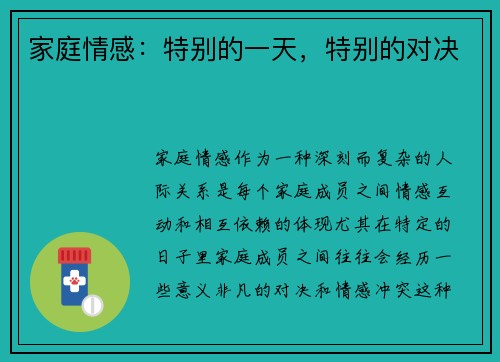 家庭情感：特别的一天，特别的对决

家庭情感作为一种深刻而复杂的人际关系是每个家庭成员之间情感互动和相互依赖的体现尤其在特定的日子里家庭成员之间往往会经历一些意义非凡的对决和情感冲突这种